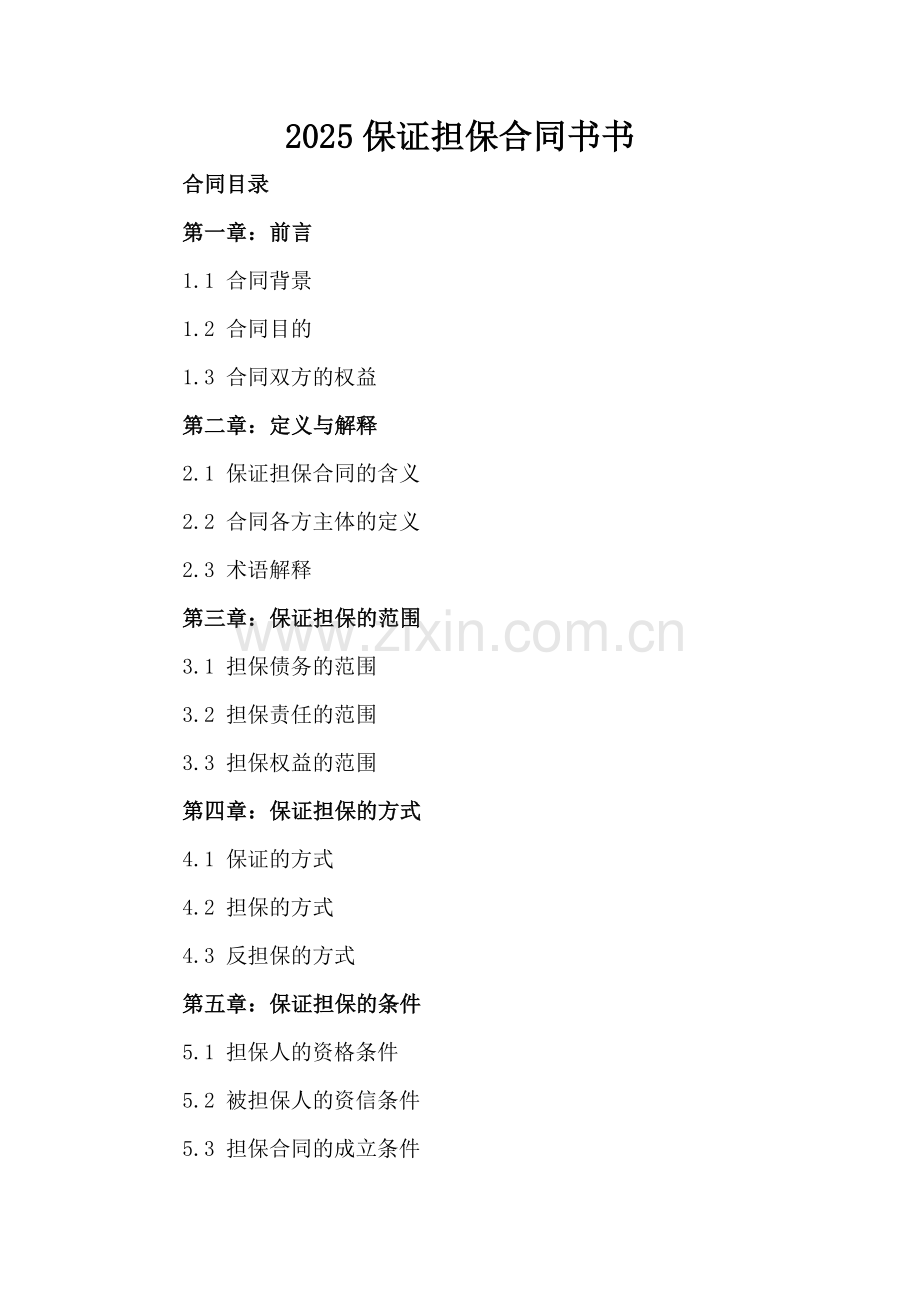 2025 保证担保合同书书

合同目录

第一章：前言

1.1 合同背景

1.2 合同目的

1.3 合同双方的权益

第二章：定义与解释

2.1 保证担保合同的含义

2.2 合同各方主体的定义

2.3 术语解释

第三章：保证担保的范围

www.zixin.com.cn

3.1 担保债务的范围

3.2 担保责任的范围

3.3 担保权益的范围

第四章：保证担保的方式

4.1 保证的方式

4.2 担保的方式

4.3 反担保的方式

第五章：保证担保的条件

5.1 担保人的资格条件

5.2 被担保人的资信条件

5.3 担保合同的成立条件